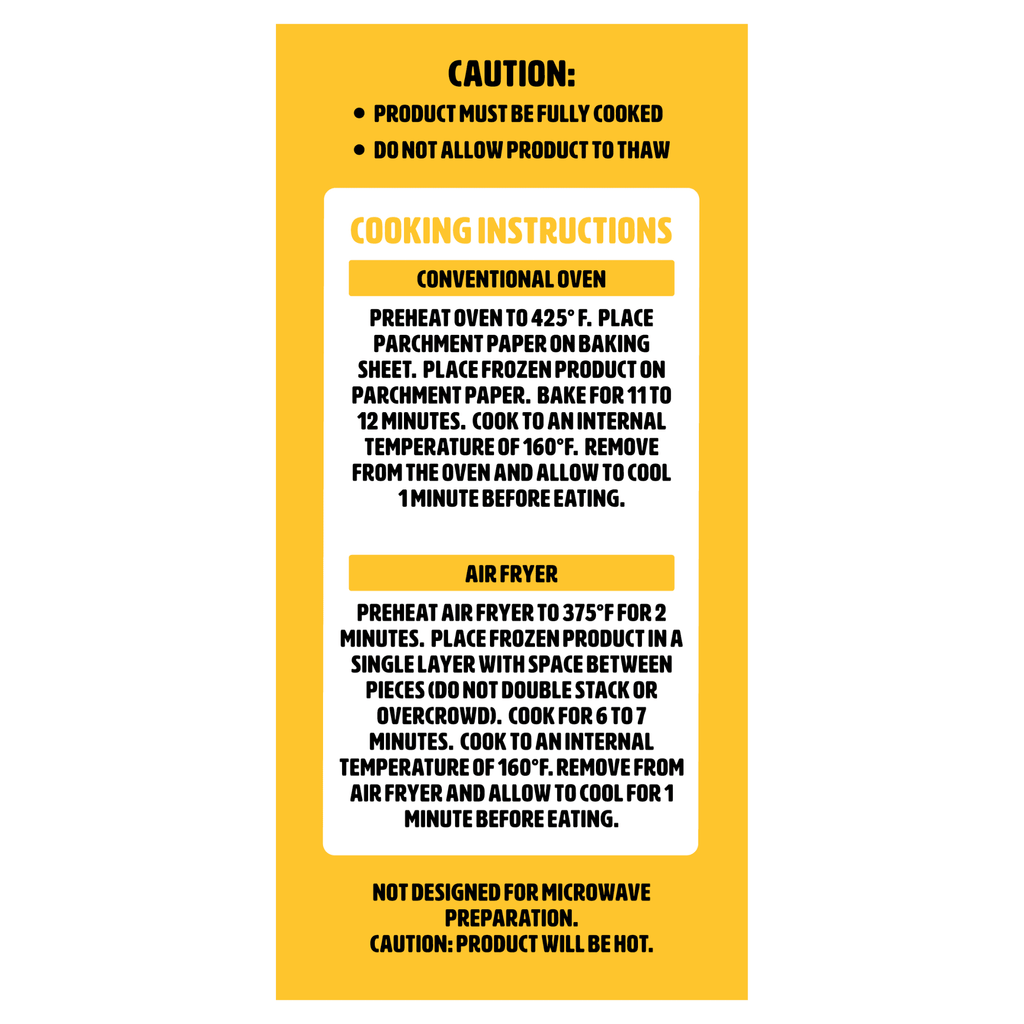 CAUTION:

• PRODUCT MUST BE FULLY COOKED
• DO NOT ALLOW PRODUCT TO THAW

COOKING INSTRUCTIONS

CONVENTIONAL OVEN

PREHEAT OVEN TO 425° F. PLACE PARCHMENT PAPER ON BAKING SHEET. PLACE FROZEN PRODUCT ON PARCHMENT PAPER. BAKE FOR 11 TO 12 MINUTES. COOK TO AN INTERNAL TEMPERATURE OF 160°F. REMOVE FROM THE OVEN AND ALLOW TO COOL 1 MINUTE BEFORE EATING.

AIR FRYER

PREHEAT AIR FRYER TO 375°F FOR 2 MINUTES. PLACE FROZEN PRODUCT IN A SINGLE LAYER WITH SPACE BETWEEN PIECES (DO NOT DOUBLE STACK OR OVERCROWD). COOK FOR 6 TO 7 MINUTES. COOK TO AN INTERNAL TEMPERATURE OF 160°F. REMOVE FROM AIR FRYER AND ALLOW TO COOL FOR 1 MINUTE BEFORE EATING.

NOT DESIGNED FOR MICROWAVE PREPARATION.
CAUTION: PRODUCT WILL BE HOT.